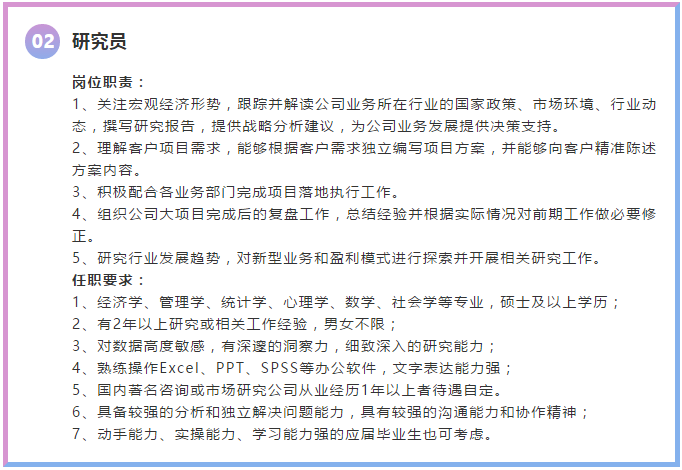 02 研究员

岗位职责：
1、关注宏观经济形势，跟踪并解读公司业务所在行业的国家政策、市场环境、行业动态，撰写研究报告，提供战略分析建议，为公司业务发展提供决策支持。
2、理解客户项目需求，能够根据客户需求独立编写项目方案，并能够向客户精准陈述方案内容。
3、积极配合各业务部门完成项目落地执行工作。
4、组织公司大项目完成后的复盘工作，总结经验并根据实际情况对前期工作做必要修正。
5、研究行业发展趋势，对新型业务和盈利模式进行探索并开展相关研究工作。
任职要求：
1、经济学、管理学、统计学、心理学、数学、社会学等专业，硕士及以上学历；
2、有2年以上研究或相关工作经验，男女不限；
3、对数据高度敏感，有深邃的洞察力，细致深入的研究能力；
4、熟练操作Excel、PPT、SPSS等办公软件，文字表达能力强；
5、国内著名咨询或市场研究公司从业经历1年以上者待遇自定。
6、具备较强的分析和独立解决问题能力，具有较强的沟通能力和协作精神；
7、动手能力、实操能力、学习能力强的应届毕业生也可考虑。